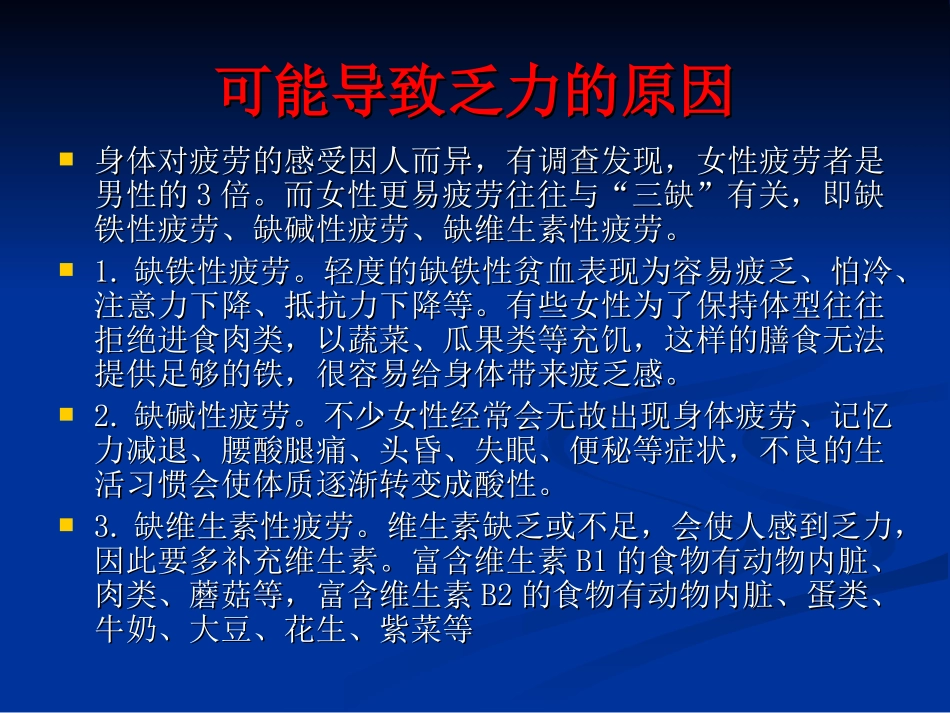 可能导致乏力的原因

身体对疲劳的感受因人而异，有调查发现，女性疲劳者是男性的 3 倍。而女性更易疲劳往往与“三缺”有关，即缺铁性疲劳、缺碱性疲劳、缺维生素性疲劳。

1. 缺铁性疲劳。轻度的缺铁性贫血表现为容易疲乏、怕冷、注意力下降、抵抗力下降等。有些女性为了保持体型往往拒绝进食肉类，以蔬菜、瓜果类等充饥，这样的膳食无法提供足够的铁，很容易给身体带来疲乏感。

2. 缺碱性疲劳。不少女性经常会无故出现身体疲劳、记忆力减退、腰酸腿痛、头昏、失眠、便秘等症状，不良的生活习惯会使体质逐渐转变成酸性。

3. 缺维生素性疲劳。维生素缺乏或不足，会使人感到乏力，因此要多补充维生素。富含维生素 B1 的食物有动物内脏、肉类、蘑菇等，富含维生素 B2 的食物有动物内脏、蛋类、牛奶、大豆、花生、紫菜等